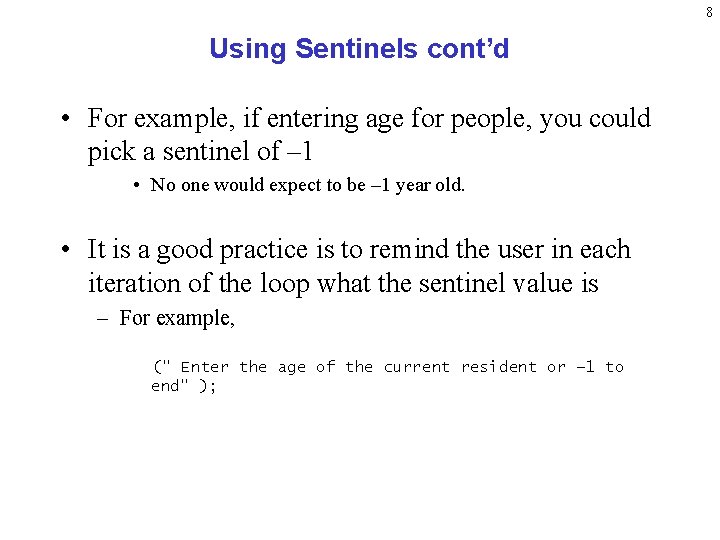 8

Using Sentinels cont'd

• For example, if entering age for people, you could pick a sentinel of –1

• No one would expect to be –1 year old.

• It is a good practice is to remind the user in each iteration of the loop what the sentinel value is

– For example,

(" Enter the age of the current resident or –1 to end" );